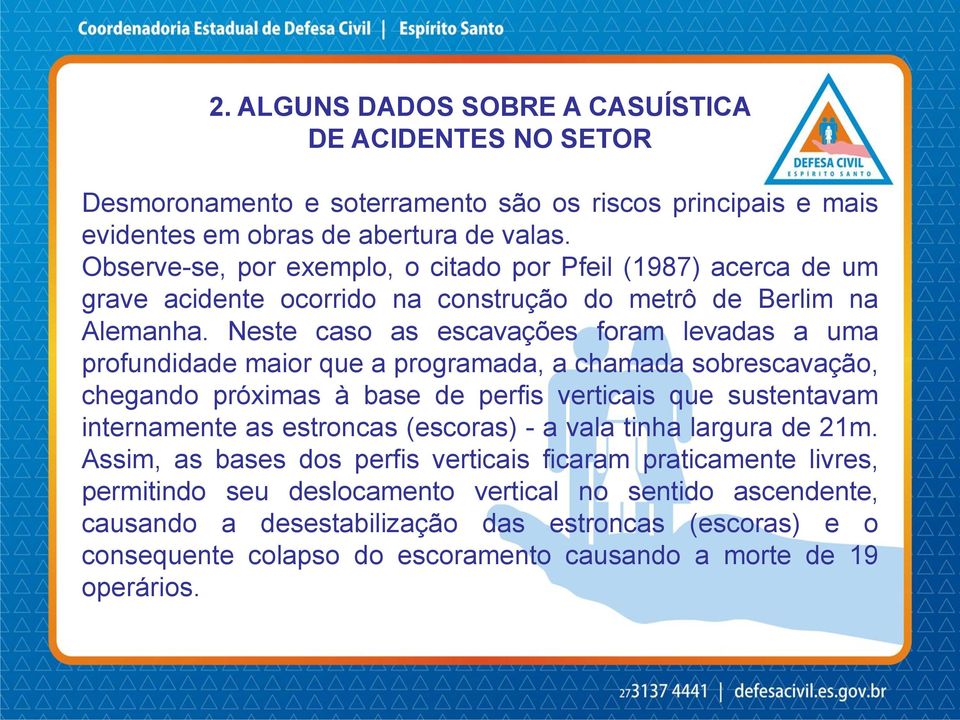 Coordenadoria Estadual de Defesa Civil | Espírito Santo

2. ALGUNS DADOS SOBRE A CASUÍSTICA DE ACIDENTES NO SETOR

DEFESA CIVIL
ESPÍRITO SANTO

Desmoronamento e soterramento são os riscos principais e mais evidentes em obras de abertura de valas.
Observe-se, por exemplo, o citado por Pfeil (1987) acerca de um grave acidente ocorrido na construção do metrô de Berlim na Alemanha. Neste caso as escavações foram levadas a uma profundidade maior que a programada, a chamada sobrescavação, chegando próximas à base de perfis verticais que sustentavam internamente as estroncas (escoras) - a vala tinha largura de 21m. Assim, as bases dos perfis verticais ficaram praticamente livres, permitindo seu deslocamento vertical no sentido ascendente, causando a desestabilização das estroncas (escoras) e o consequente colapso do escoramento causando a morte de 19 operários.

27 3137 4441 | defesacivil.es.gov.br